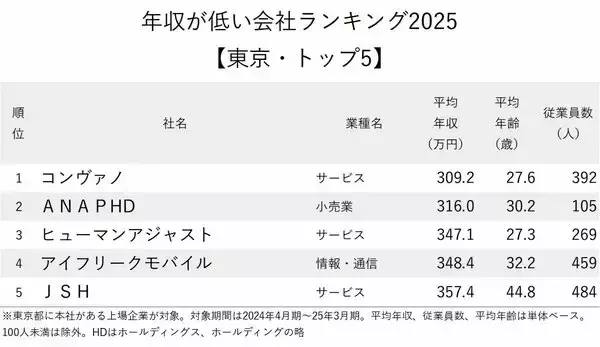 年収が低い会社ランキング2025
【東京・トップ5】

| 順位 | 社名 | 業種名 | 平均年収（万円） | 平均年齢（歳） | 従業員数（人） |
|---|---|---|---|---|---|
| 1 | コンヴァノ | サービス | 309.2 | 27.6 | 392 |
| 2 | ＡＮＡＰＨＤ | 小売業 | 316.0 | 30.2 | 105 |
| 3 | ヒューマンアジャスト | サービス | 347.1 | 27.3 | 269 |
| 4 | アイフリークモバイル | 情報・通信 | 348.4 | 32.2 | 459 |
| 5 | ＪＳＨ | サービス | 357.4 | 44.8 | 484 |

※東京都に本社がある上場企業が対象。対象期間は2024年4月期～25年3月期。平均年収、従業員数、平均年齢は単体ベース。100人未満は除外。HDはホールディングス、ホールディングの略